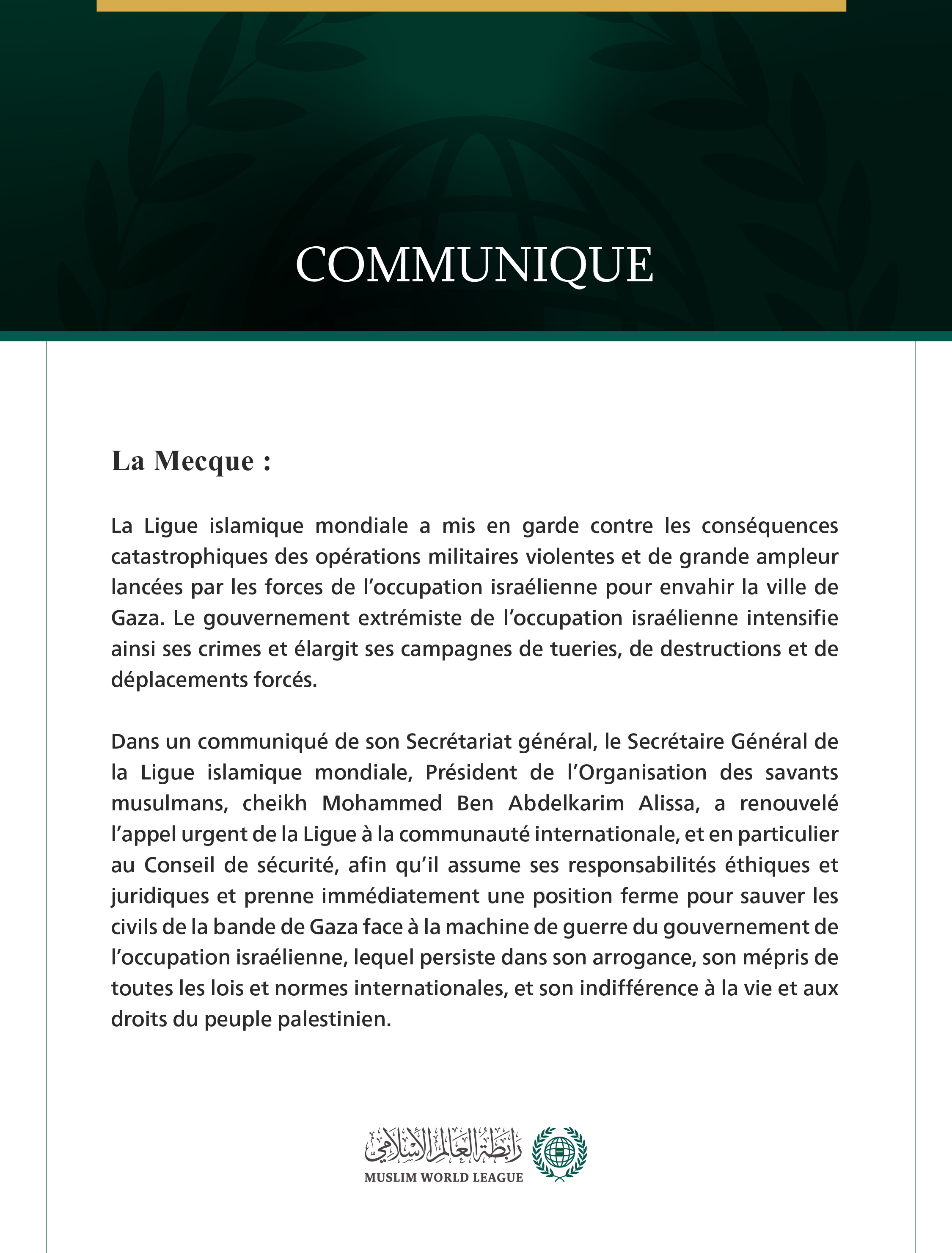 COMMUNIQUE

La Mecque :

La Ligue islamique mondiale a mis en garde contre les conséquences catastrophiques des opérations militaires violentes et de grande ampleur lancées par les forces de l’occupation israélienne pour envahir la ville de Gaza. Le gouvernement extrémiste de l’occupation israélienne intensifie ainsi ses crimes et élargit ses campagnes de tueries, de destructions et de déplacements forcés.

Dans un communiqué de son Secrétariat général, le Secrétaire Général de la Ligue islamique mondiale, Président de l’Organisation des savants musulmans, cheikh Mohammed Ben Abdelkarim Alissa, a renouvelé l’appel urgent de la Ligue à la communauté internationale, et en particulier au Conseil de sécurité, afin qu’il assume ses responsabilités éthiques et juridiques et prenne immédiatement une position ferme pour sauver les civils de la bande de Gaza face à la machine de guerre du gouvernement de l’occupation israélienne, lequel persiste dans son arrogance, son mépris de toutes les lois et normes internationales, et son indifférence à la vie et aux droits du peuple palestinien.

رابطة العالم الإسلامي
MUSLIM WORLD LEAGUE